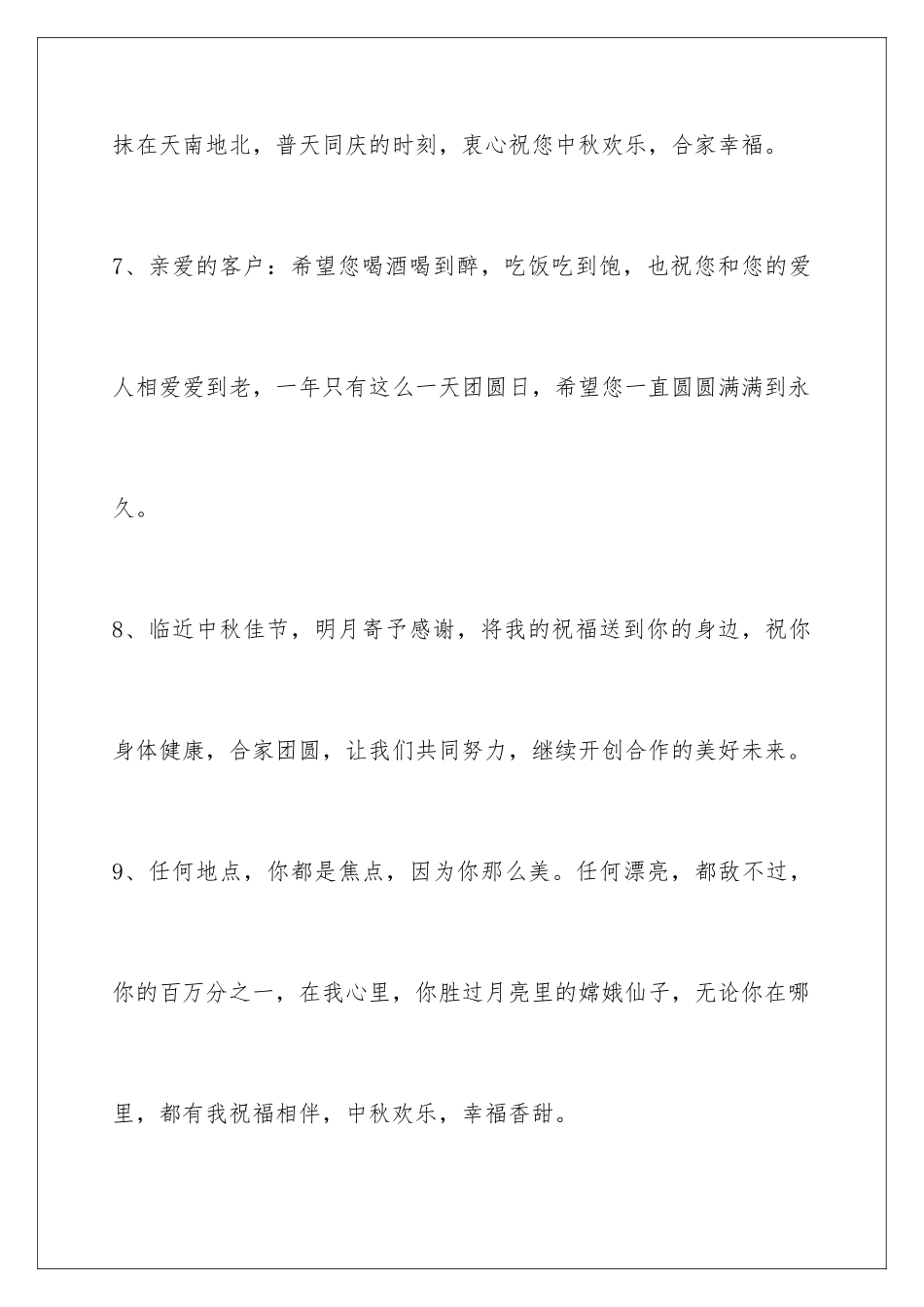 抹在天南地北，普天同庆的时刻，衷心祝您中秋欢乐，合家幸福。

7、亲爱的客户：希望您喝酒喝到醉，吃饭吃到饱，也祝您和您的爱人相爱爱到老，一年只有这么一天团圆日，希望您一直圆圆满满到永久。

8、临近中秋佳节，明月寄予感谢，将我的祝福送到你的身边，祝你身体健康，合家团圆，让我们共同努力，继续开创合作的美好未来。

9、任何地点，你都是焦点，因为你那么美。任何漂亮，都敌不过，你的百万分之一，在我心里，你胜过月亮里的嫦娥仙子，无论你在哪里，都有我祝福相伴，中秋欢乐，幸福香甜。